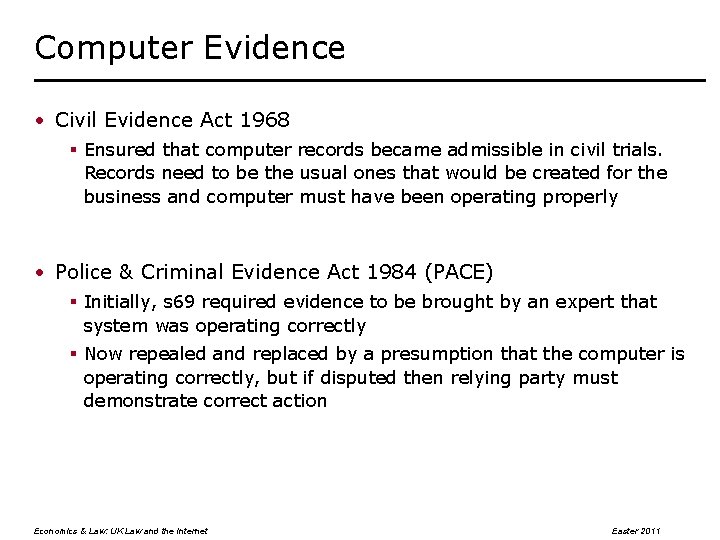 Computer Evidence

• Civil Evidence Act 1968
  ▪ Ensured that computer records became admissible in civil trials. Records need to be the usual ones that would be created for the business and computer must have been operating properly

• Police & Criminal Evidence Act 1984 (PACE)
  ▪ Initially, s69 required evidence to be brought by an expert that system was operating correctly
  ▪ Now repealed and replaced by a presumption that the computer is operating correctly, but if disputed then relying party must demonstrate correct action

Economics & Law: UK Law and the Internet

Easter 2011